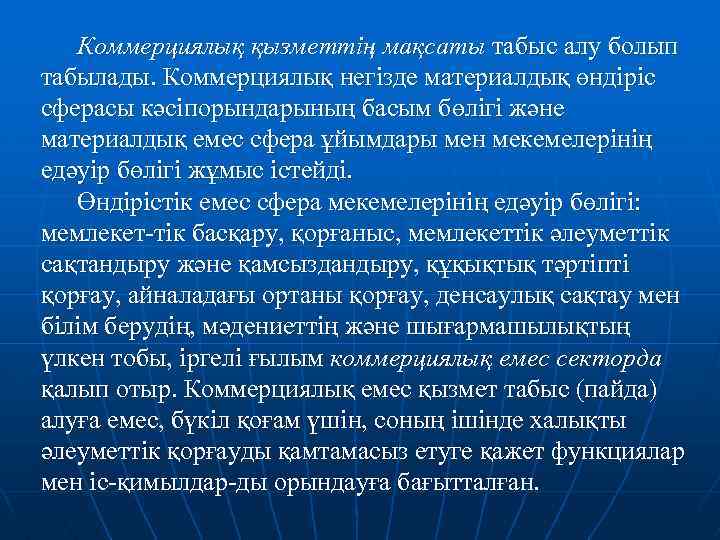 Коммерциялық қызметтің мақсаты табыс алу болып табылады. Коммерциялық негізде материалдық өндіріс сферасы кәсіпорындарының басым бөлігі және материалдық емес сфера ұйымдары мен мекемелерінің едәуір бөлігі жұмыс істейді.

Өндірістік емес сфера мекемелерінің едәуір бөлігі: мемлекет-тік басқару, қорғаныс, мемлекеттік әлеуметтік сақтандыру және қамсыздандыру, құқықтық тәртіпті қорғау, айналадағы ортаны қорғау, денсаулық сақтау мен білім берудің, мәдениеттің және шығармашылықтың үлкен тобы, іргелі ғылым коммерциялық емес секторда қалып отыр. Коммерциялық емес қызмет табыс (пайда) алуға емес, бүкіл қоғам үшін, соның ішінде халықты әлеуметтік қорғауды қамтамасыз етуге қажет функциялар мен іс-қимылдар-ды орындауға бағытталған.